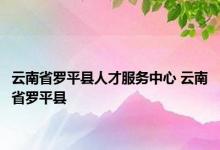 云南省罗平县人才服务中心 云南省罗平县